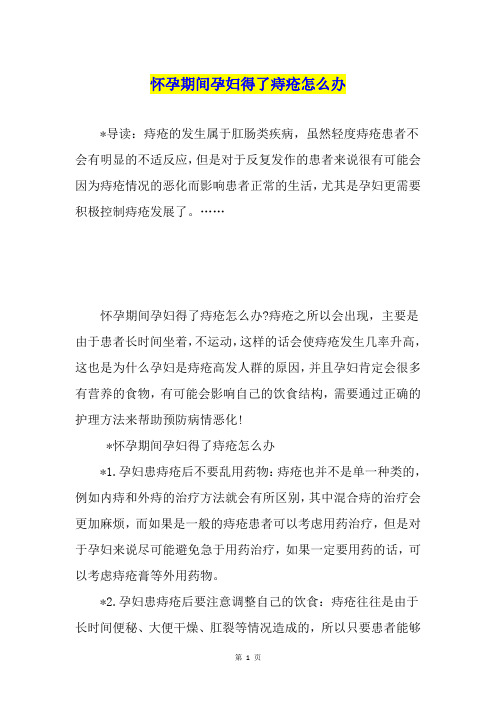 怀孕期间孕妇得了痔疮怎么办

*导读：痔疮的发生属于肛肠类疾病，虽然轻度痔疮患者不会有明显的不适反应，但是对于反复发作的患者来说很有可能会因为痔疮情况的恶化而影响患者正常的生活，尤其是孕妇更需要积极控制痔疮发展了。……

怀孕期间孕妇得了痔疮怎么办?痔疮之所以会出现，主要是由于患者长时间坐着，不运动，这样的话会使痔疮发生几率升高，这也是为什么孕妇是痔疮高发人群的原因，并且孕妇肯定会很多有营养的食物，有可能会影响自己的饮食结构，需要通过正确的护理方法来帮助预防病情恶化!

*怀孕期间孕妇得了痔疮怎么办

*1.孕妇患痔疮后不要乱用药物：痔疮也并不是单一种类的，例如内痔和外痔的治疗方法就会有所区别，其中混合痔的治疗会更加麻烦，而如果是一般的痔疮患者可以考虑用药治疗，但是对于孕妇来说尽可能避免急于用药治疗，如果一定要用药的话，可以考虑痔疮膏等外用药物。

*2.孕妇患痔疮后要注意调整自己的饮食：痔疮往往是由于长时间便秘、大便干燥、肛裂等情况造成的，所以只要患者能够

第 1 页